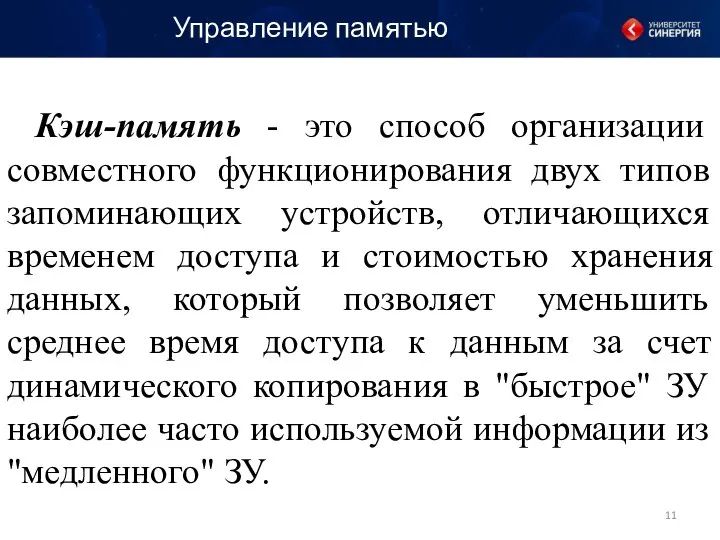 Управление памятью

УНИВЕРСИТЕТ СИНЕРГИЯ

Кэш-память - это способ организации совместного функционирования двух типов запоминающих устройств, отличающихся временем доступа и стоимостью хранения данных, который позволяет уменьшить среднее время доступа к данным за счет динамического копирования в "быстрое" ЗУ наиболее часто используемой информации из "медленного" ЗУ.

11